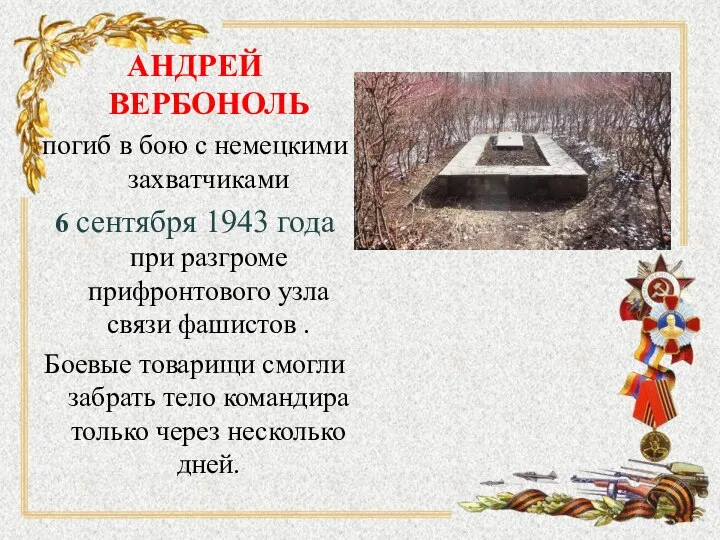 АНДРЕЙ ВЕРБОНОЛЬ

погиб в бою с немецкими захватчиками

6 сентября 1943 года

при разгроме прифронтового узла связи фашистов .

Боевые товарищи смогли забрать тело командира только через несколько дней.